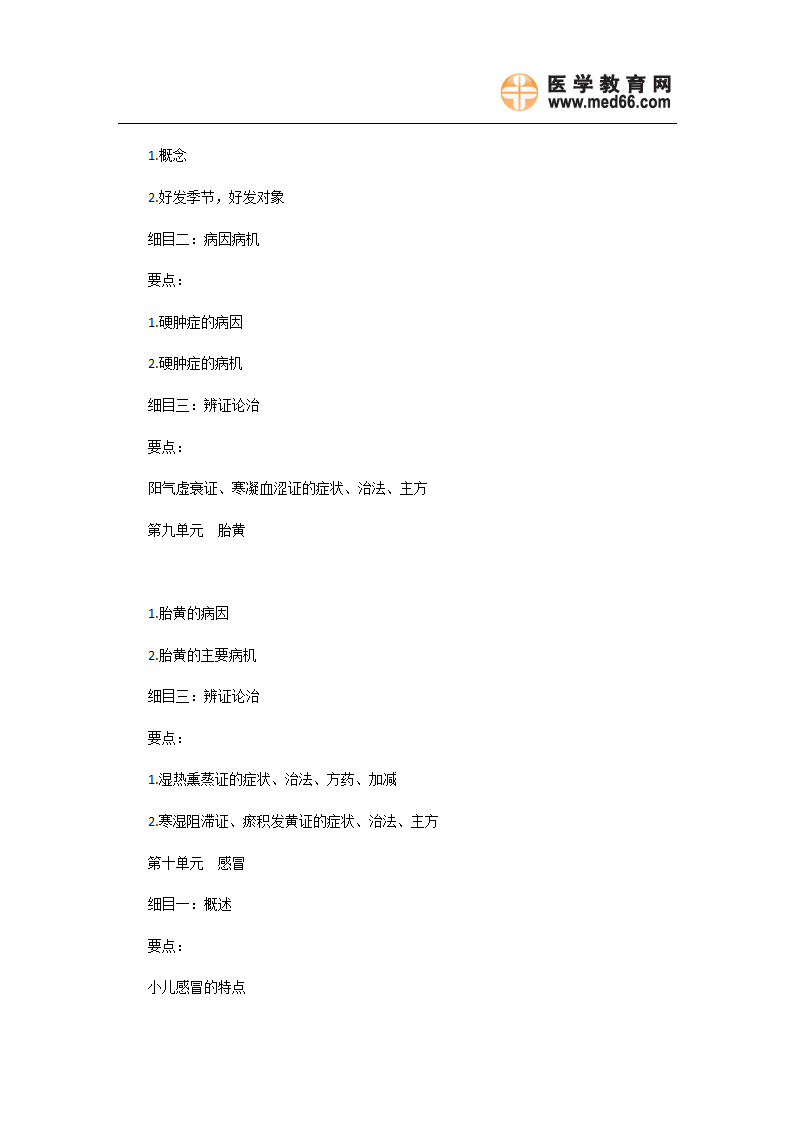 医学教育网
www.med66.com

1.概念

2.好发季节，好发对象

细目二：病因病机

要点：

1.硬肿症的病因

2.硬肿症的病机

细目三：辨证论治

要点：

阳气虚衰证、寒凝血涩证的症状、治法、主方

第九单元　胎黄

1.胎黄的病因

2.胎黄的主要病机

细目三：辨证论治

要点：

1.湿热熏蒸证的症状、治法、方药、加减

2.寒湿阻滞证、瘀积发黄证的症状、治法、主方

第十单元　感冒

细目一：概述

要点：

小儿感冒的特点